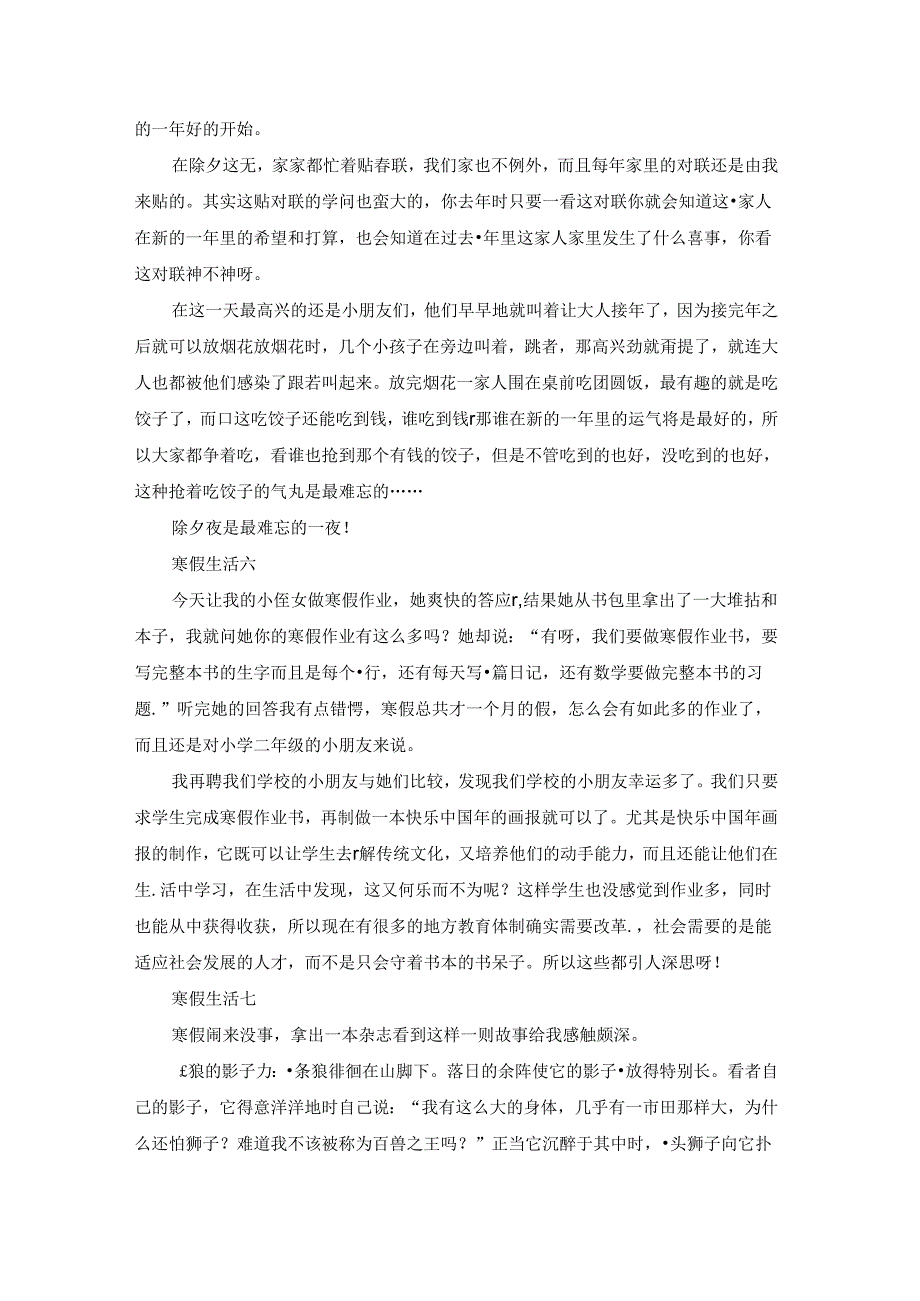 的一年好的开始。

在除夕这无，家家都忙着贴春联，我们家也不例外，而且每年家里的对联还是由我来贴的。其实这贴对联的学问也蛮大的，你去年时只要一看这对联你就会知道这•家人在新的一年里的希望和打算，也会知道在过去•年里这家人家里发生了什么喜事，你看这对联神不神呀。

在这一天最高兴的还是小朋友们，他们早早地就叫着让大人接年了，因为接完年之后就可以放烟花放烟花时，几个小孩子在旁边叫着，跳者，那高兴劲就甭提了，就连大人也都被他们感染了跟若叫起来。放完烟花一家人围在桌前吃团圆饭，最有趣的就是吃饺子了，而口这吃饺子还能吃到钱，谁吃到钱r那谁在新的一年里的运气将是最好的，所以大家都争着吃，看谁也抢到那个有钱的饺子，但是不管吃到的也好，没吃到的也好，这种抢着吃饺子的气丸是最难忘的……

除夕夜是最难忘的一夜！

寒假生活六

今天让我的小侄女做寒假作业，她爽快的答应r,结果她从书包里拿出了一大堆拈和本子，我就问她你的寒假作业有这么多吗？她却说：“有呀，我们要做寒假作业书，要写完整本书的生字而且是每个•行，还有每天写•篇日记，还有数学要做完整本书的习题.”听完她的回答我有点错愕，寒假总共才一个月的假，怎么会有如此多的作业了，而且还是对小学二年级的小朋友来说。

我再聘我们学校的小朋友与她们比较，发现我们学校的小朋友幸运多了。我们只要求学生完成寒假作业书，再制做一本快乐中国年的画报就可以了。尤其是快乐中国年画报的制作，它既可以让学生去r解传统文化，又培养他们的动手能力，而且还能让他们在生.活中学习，在生活中发现，这又何乐而不为呢？这样学生也没感觉到作业多，同时也能从中获得收获，所以现在有很多的地方教育体制确实需要改革.，社会需要的是能适应社会发展的人才，而不是只会守着书本的书呆子。所以这些都引人深思呀！

寒假生活七

寒假闹来没事，拿出一本杂志看到这样一则故事给我感触颇深。

£狼的影子力：•条狼徘徊在山脚下。落日的余阵使它的影子•放得特别长。看者自己的影子，它得意洋洋地时自己说：“我有这么大的身体，几乎有一市田那样大，为什么还怕狮子？难道我不该被称为百兽之王吗？”正当它沉醉于其中时，•头狮子向它扑